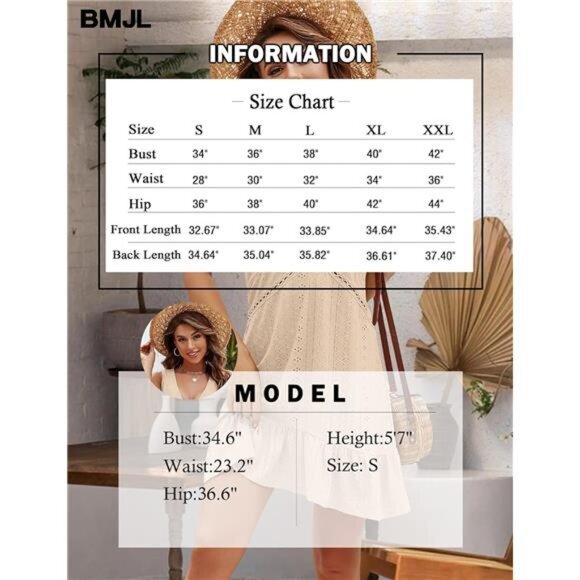 BMJL

INFORMATION

— Size Chart —

| Size | S | M | L | XL | XXL |
|---|---|---|---|---|---|
| Bust | 34" | 36" | 38" | 40" | 42" |
| Waist | 28" | 30" | 32" | 34" | 36" |
| Hip | 36" | 38" | 40" | 42" | 44" |
| Front Length | 32.67" | 33.07" | 33.85" | 34.64" | 35.43" |
| Back Length | 34.64" | 35.04" | 35.82" | 36.61" | 37.40" |

MODEL

Bust:34.6"
Waist:23.2"
Hip:36.6"

Height:5'7"
Size: S